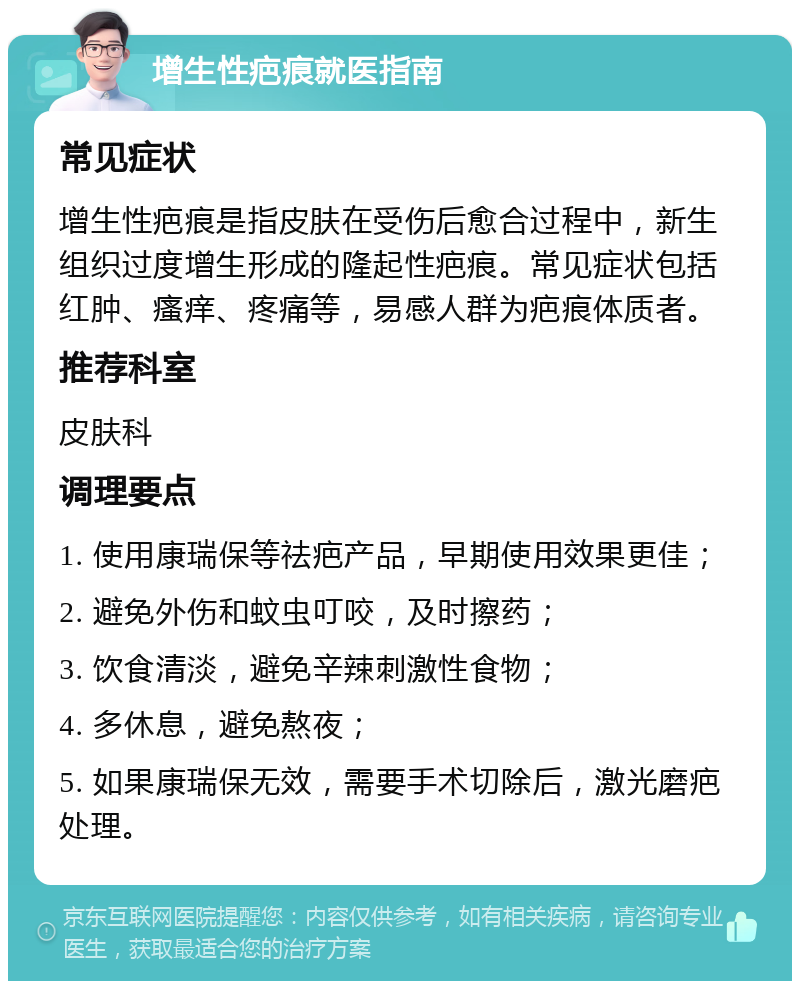 增生性疤痕就医指南

常见症状

增生性疤痕是指皮肤在受伤后愈合过程中，新生组织过度增生形成的隆起性疤痕。常见症状包括红肿、瘙痒、疼痛等，易感人群为疤痕体质者。

推荐科室

皮肤科

调理要点

1. 使用康瑞保等祛疤产品，早期使用效果更佳；

2. 避免外伤和蚊虫叮咬，及时擦药；

3. 饮食清淡，避免辛辣刺激性食物；

4. 多休息，避免熬夜；

5. 如果康瑞保无效，需要手术切除后，激光磨疤处理。

京东互联网医院提醒您：内容仅供参考，如有相关疾病，请咨询专业医生，获取最适合您的治疗方案